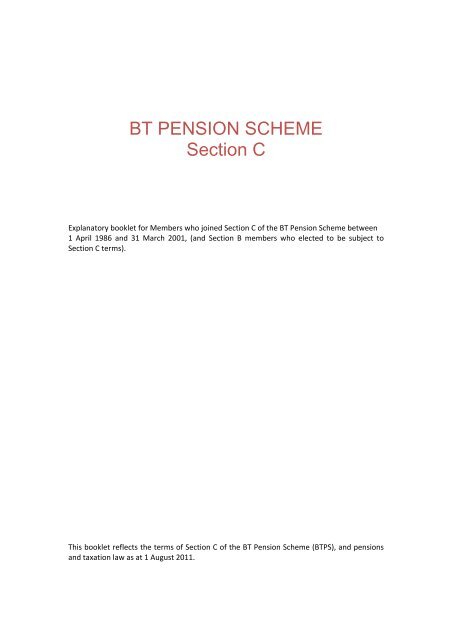 BT PENSION SCHEME
Section C

Explanatory booklet for Members who joined Section C of the BT Pension Scheme between 1 April 1986 and 31 March 2001, (and Section B members who elected to be subject to Section C terms).

This booklet reflects the terms of Section C of the BT Pension Scheme (BTPS), and pensions and taxation law as at 1 August 2011.